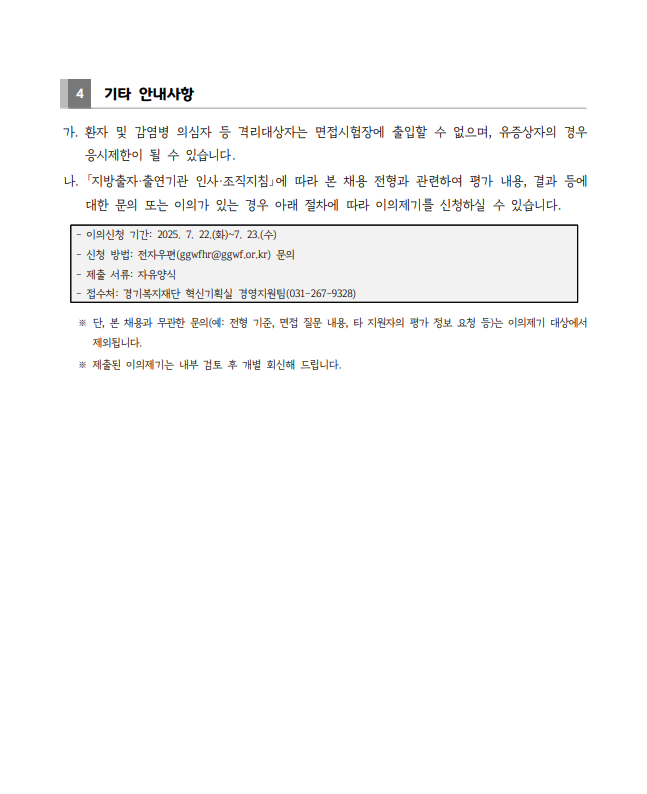 4 기타 안내사항

가. 환자 및 감염병 의심자 등 격리대상자는 면접시험장에 출입할 수 없으며, 유증상자의 경우 응시제한이 될 수 있습니다.

나. 「지방출자·출연기관 인사·조직지침」에 따라 본 채용 전형과 관련하여 평가 내용, 결과 등에 대한 문의 또는 이의가 있는 경우 아래 절차에 따라 이의제기를 신청하실 수 있습니다.

- 이의신청 기간: 2025. 7. 22.(화)~7. 23.(수)
- 신청 방법: 전자우편(ggwfhr@ggwf.or.kr) 문의
- 제출 서류: 자유양식
- 접수처: 경기복지재단 혁신기획실 경영지원팀(031-267-9328)

※ 단, 본 채용과 무관한 문의(예: 전형 기준, 면접 질문 내용, 타 지원자의 평가 정보 요청 등)는 이의제기 대상에서 제외됩니다.

※ 제출된 이의제기는 내부 검토 후 개별 회신해 드립니다.